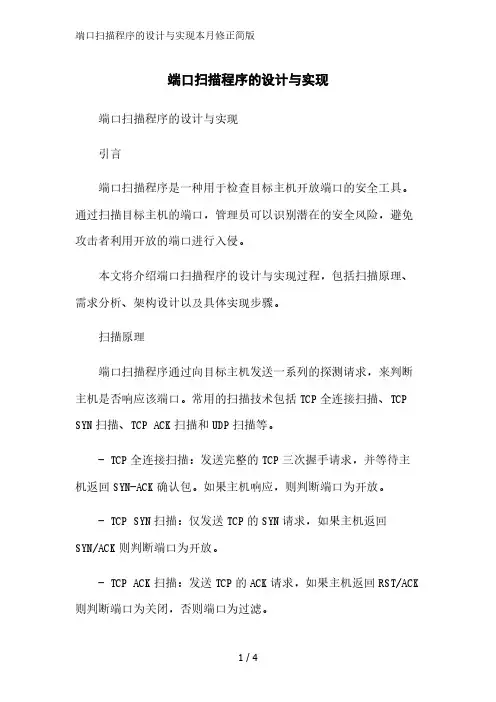 端口扫描程序的设计与实现本月修正简版

端口扫描程序的设计与实现

端口扫描程序的设计与实现

引言

端口扫描程序是一种用于检查目标主机开放端口的安全工具。通过扫描目标主机的端口，管理员可以识别潜在的安全风险，避免攻击者利用开放的端口进行入侵。

本文将介绍端口扫描程序的设计与实现过程，包括扫描原理、需求分析、架构设计以及具体实现步骤。

扫描原理

端口扫描程序通过向目标主机发送一系列的探测请求，来判断主机是否响应该端口。常用的扫描技术包括 TCP 全连接扫描、TCP SYN 扫描、TCP ACK 扫描和 UDP 扫描等。

- TCP 全连接扫描：发送完整的 TCP 三次握手请求，并等待主机返回 SYN-ACK 确认包。如果主机响应，则判断端口为开放。

- TCP SYN 扫描：仅发送 TCP 的 SYN 请求，如果主机返回 SYN/ACK 则判断端口为开放。

- TCP ACK 扫描：发送 TCP 的 ACK 请求，如果主机返回 RST/ACK 则判断端口为关闭，否则端口为过滤。

1 / 4